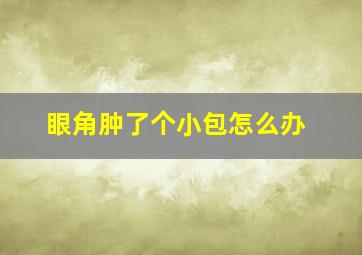 眼角肿了个小包怎么办